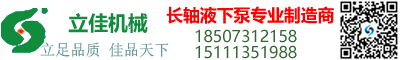 立佳机械

立足品质 佳品天下

长轴液下泵专业制造商

18507312158

15111351988